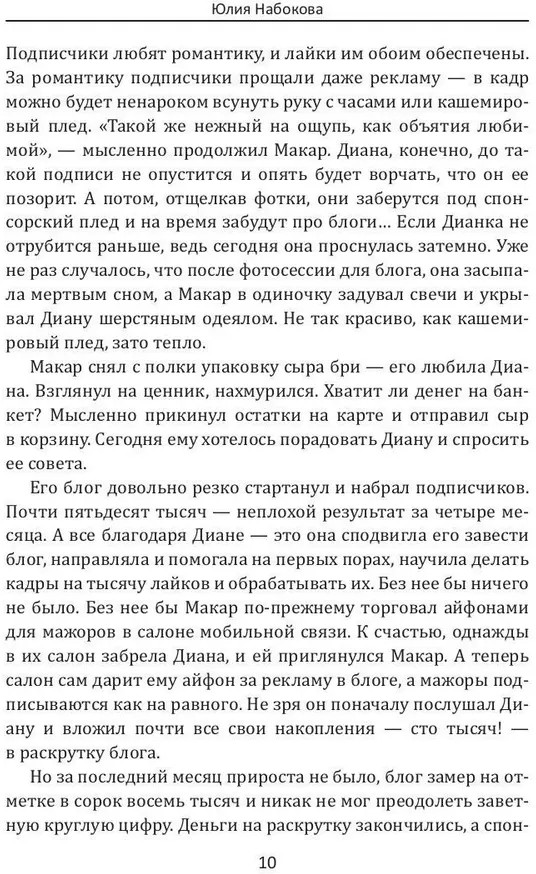 Юлия Набокова

Подписчики любят романтику, и лайки им обоим обеспечены. За романтику подписчики прощали даже рекламу — в кадр можно будет ненароком всунуть руку с часами или кашемировый плед. «Такой же нежный на ощупь, как объятия любимой», — мысленно продолжил Макар. Диана, конечно, до такой подписи не опустится и опять будет ворчать, что он ее позорит. А потом, отщелкав фотки, они заберутся под спонсорский плед и на время забудут про блоги... Если Дианка не отрубится раньше, ведь сегодня она проснулась затемно. Уже не раз случалось, что после фотосессии для блога, она засыпала мертвым сном, а Макар в одиночку задувал свечи и укрывал Диану шерстяным одеялом. Не так красиво, как кашемировый плед, зато тепло.

Макар снял с полки упаковку сыра бри — его любила Диана. Взглянул на ценник, нахмурился. Хватит ли денег на банкет? Мысленно прикинул остатки на карте и отправил сыр в корзину. Сегодня ему хотелось порадовать Диану и спросить ее совета.

Его блог довольно резко стартанул и набрал подписчиков. Почти пятьдесят тысяч — неплохой результат за четыре месяца. А все благодаря Диане — это она сподвигла его завести блог, направляла и помогала на первых порах, научила делать кадры на тысячу лайков и обрабатывать их. Без нее бы ничего не было. Без нее бы Макар по-прежнему торговал айфонами для мажоров в салоне мобильной связи. К счастью, однажды в их салон забрела Диана, и ей приглянулся Макар. А теперь салон сам дарит ему айфон за рекламу в блоге, а мажоры подписываются как на равного. Не зря он поначалу послушал Диану и вложил почти все свои накопления — сто тысяч! — в раскрутку блога.

Но за последний месяц прироста не было, блог замер на отметке в сорок восемь тысяч и никак не мог преодолеть заветную круглую цифру. Деньги на раскрутку закончились, а спон-

10